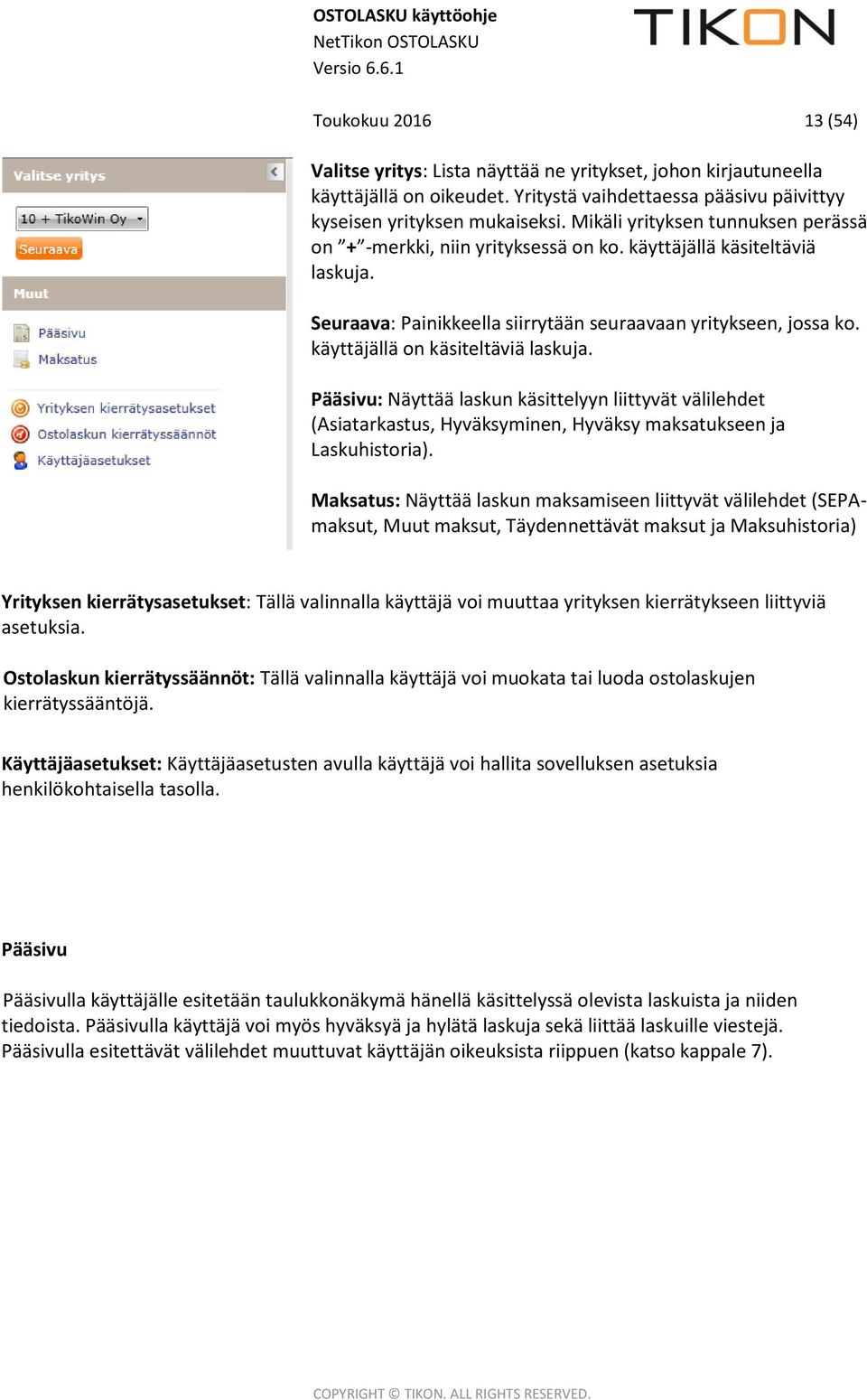 OSTOLASKU käyttöohje
NetTikon OSTOLASKU
Versio 6.6.1

TIKON

Toukokuu 2016 13 (54)

Valitse yritys
10 + TikoWin Oy
Seuraava
Muut
Pääsivu
Maksatus
Yrityksen kierrätysasetukset
Ostolaskun kierrätyssäännöt
Käyttäjäasetukset

Valitse yritys: Lista näyttää ne yritykset, johon kirjautuneella käyttäjällä on oikeudet. Yritystä vaihdettaessa pääsivu päivittyy kyseisen yrityksen mukaiseksi. Mikäli yrityksen tunnuksen perässä on ”+”-merkki, niin yrityksessä on ko. käyttäjällä käsiteltäviä laskuja.

Seuraava: Painikkeella siirrytään seuraavaan yritykseen, jossa ko. käyttäjällä on käsiteltäviä laskuja.

Pääsivu: Näyttää laskun käsittelyyn liittyvät välilehdet (Asiatarkastus, Hyväksyminen, Hyväksy maksatukseen ja Laskuhistoria).

Maksatus: Näyttää laskun maksamiseen liittyvät välilehdet (SEPA-maksut, Muut maksut, Täydennettävät maksut ja Maksuhistoria)

Yrityksen kierrätysasetukset: Tällä valinnalla käyttäjä voi muuttaa yrityksen kierrätykseen liittyviä asetuksia.

Ostolaskun kierrätyssäännöt: Tällä valinnalla käyttäjä voi muokata tai luoda ostolaskujen kierrätyssääntöjä.

Käyttäjäasetukset: Käyttäjäasetusten avulla käyttäjä voi hallita sovelluksen asetuksia henkilökohtaisella tasolla.

Pääsivu

Pääsivulla käyttäjälle esitetään taulukkonäkymä hänellä käsittelyssä olevista laskuista ja niiden tiedoista. Pääsivulla käyttäjä voi myös hyväksyä ja hylätä laskuja sekä liittää laskuille viestejä. Pääsivulla esitettävät välilehdet muuttuvat käyttäjän oikeuksista riippuen (katso kappale 7).

COPYRIGHT © TIKON. ALL RIGHTS RESERVED.